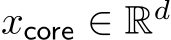 $x_{\mathsf{core}} \in \mathbb{R}^d$